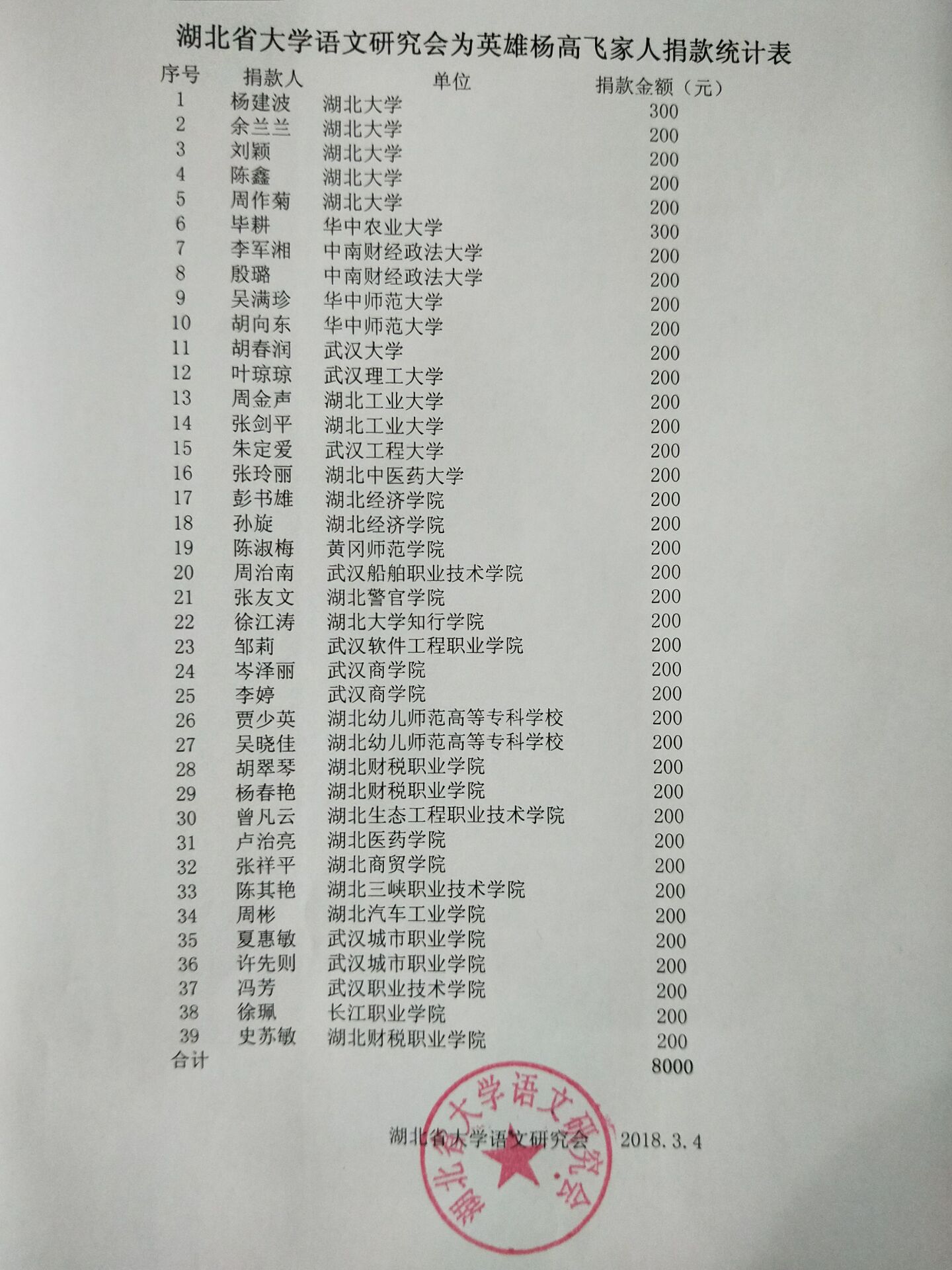 湖北省大学语文研究会为英雄杨高飞家人捐款统计表

| 序号 | 捐款人 | 单位 | 捐款金额（元） |
|---|---|---|---|
| 1 | 杨建波 | 湖北大学 | 300 |
| 2 | 余兰兰 | 湖北大学 | 200 |
| 3 | 刘颖 | 湖北大学 | 200 |
| 4 | 陈鑫 | 湖北大学 | 200 |
| 5 | 周作菊 | 湖北大学 | 200 |
| 6 | 毕耕 | 华中农业大学 | 300 |
| 7 | 李军湘 | 中南财经政法大学 | 200 |
| 8 | 殷璐 | 中南财经政法大学 | 200 |
| 9 | 吴满珍 | 华中师范大学 | 200 |
| 10 | 胡向东 | 华中师范大学 | 200 |
| 11 | 胡春润 | 武汉大学 | 200 |
| 12 | 叶琼琼 | 武汉理工大学 | 200 |
| 13 | 周金声 | 湖北工业大学 | 200 |
| 14 | 张剑平 | 湖北工业大学 | 200 |
| 15 | 朱定爱 | 武汉工程大学 | 200 |
| 16 | 张玲丽 | 湖北中医药大学 | 200 |
| 17 | 彭书雄 | 湖北经济学院 | 200 |
| 18 | 孙旋 | 湖北经济学院 | 200 |
| 19 | 陈淑梅 | 黄冈师范学院 | 200 |
| 20 | 周治南 | 武汉船舶职业技术学院 | 200 |
| 21 | 张友文 | 湖北警官学院 | 200 |
| 22 | 徐江涛 | 湖北大学知行学院 | 200 |
| 23 | 邹莉 | 武汉软件工程职业学院 | 200 |
| 24 | 岑泽丽 | 武汉商学院 | 200 |
| 25 | 李婷 | 武汉商学院 | 200 |
| 26 | 贾少英 | 湖北幼儿师范高等专科学校 | 200 |
| 27 | 吴晓佳 | 湖北幼儿师范高等专科学校 | 200 |
| 28 | 胡翠琴 | 湖北财税职业学院 | 200 |
| 29 | 杨春艳 | 湖北财税职业学院 | 200 |
| 30 | 曾凡云 | 湖北生态工程职业技术学院 | 200 |
| 31 | 卢治亮 | 湖北医药学院 | 200 |
| 32 | 张祥平 | 湖北商贸学院 | 200 |
| 33 | 陈其艳 | 湖北三峡职业技术学院 | 200 |
| 34 | 周彬 | 湖北汽车工业学院 | 200 |
| 35 | 夏惠敏 | 武汉城市职业学院 | 200 |
| 36 | 许先则 | 武汉城市职业学院 | 200 |
| 37 | 冯芳 | 武汉职业技术学院 | 200 |
| 38 | 徐珮 | 长江职业学院 | 200 |
| 39 | 史苏敏 | 湖北财税职业学院 | 200 |
| 合计 | | | 8000 |

湖北省大学语文研究会 2018.3.4

湖北省大学语文研究会